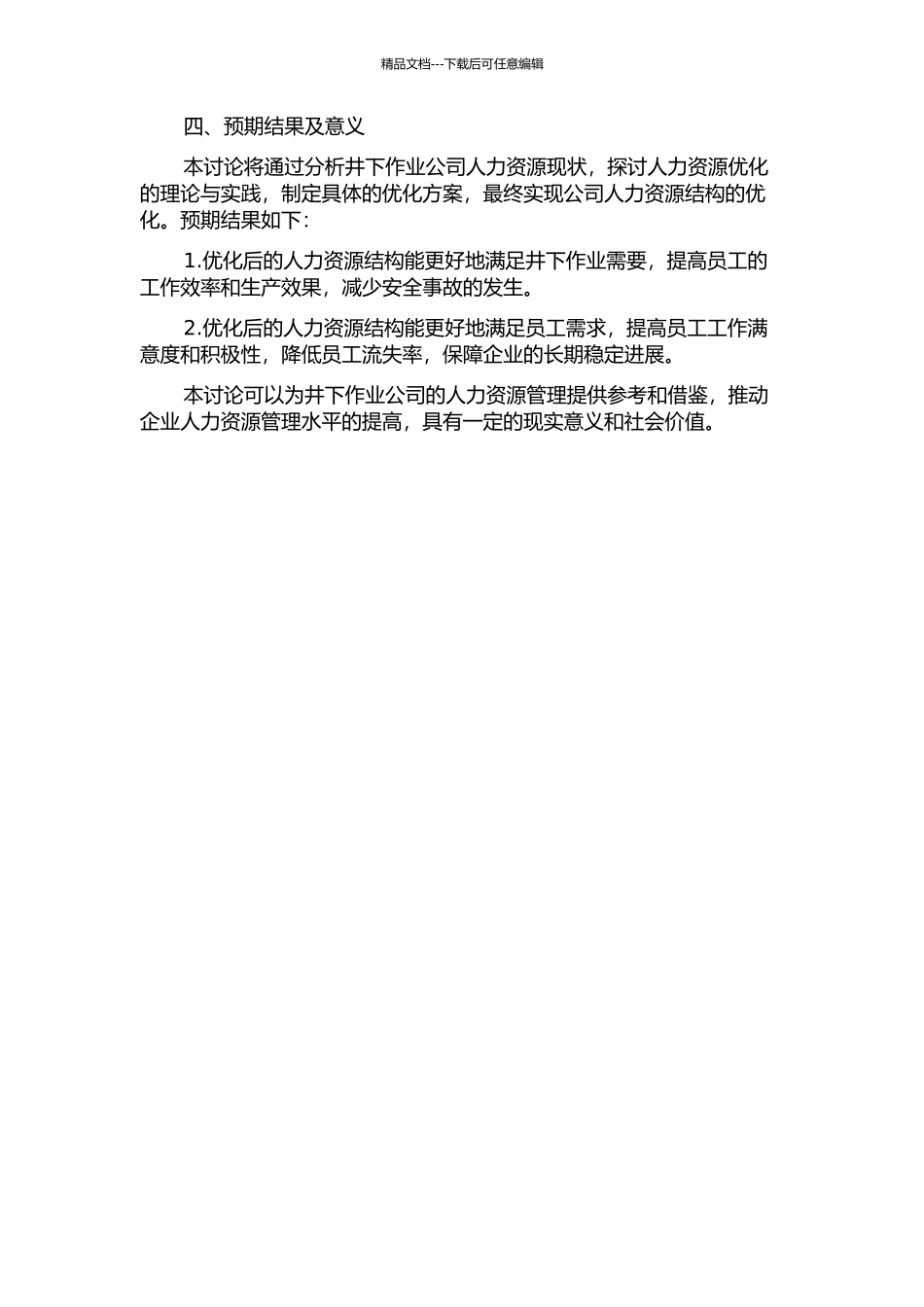 精品文档---下载后可任意编辑

四、预期结果及意义

本讨论将通过分析井下作业公司人力资源现状，探讨人力资源优化的理论与实践，制定具体的优化方案，最终实现公司人力资源结构的优化。预期结果如下：

1.优化后的人力资源结构能更好地满足井下作业需要，提高员工的工作效率和生产效果，减少安全事故的发生。

2.优化后的人力资源结构能更好地满足员工需求，提高员工工作满意度和积极性，降低员工流失率，保障企业的长期稳定进展。

本讨论可以为井下作业公司的人力资源管理提供参考和借鉴，推动企业人力资源管理水平的提高，具有一定的现实意义和社会价值。